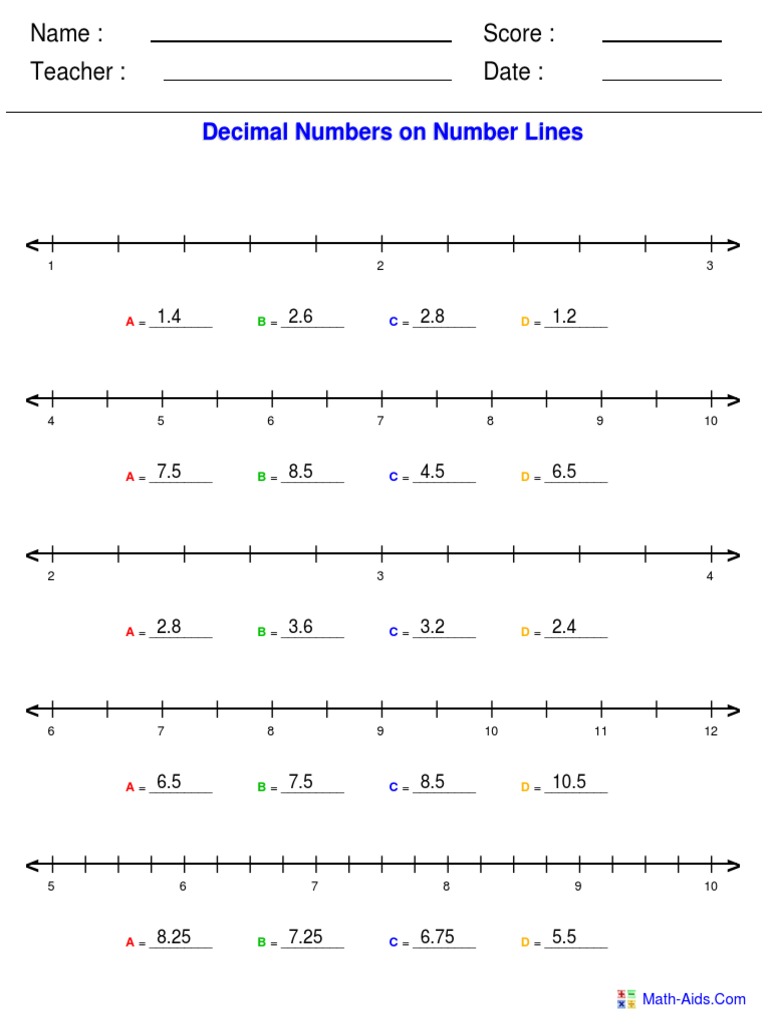 Name : Score :
Teacher : Date :

Decimal Numbers on Number Lines

1 2 3

A = 1.4 B = 2.6 C = 2.8 D = 1.2

4 5 6 7 8 9 10

A = 7.5 B = 8.5 C = 4.5 D = 6.5

2 3 4

A = 2.8 B = 3.6 C = 3.2 D = 2.4

6 7 8 9 10 11 12

A = 6.5 B = 7.5 C = 8.5 D = 10.5

5 6 7 8 9 10

A = 8.25 B = 7.25 C = 6.75 D = 5.5

Math-Aids.Com